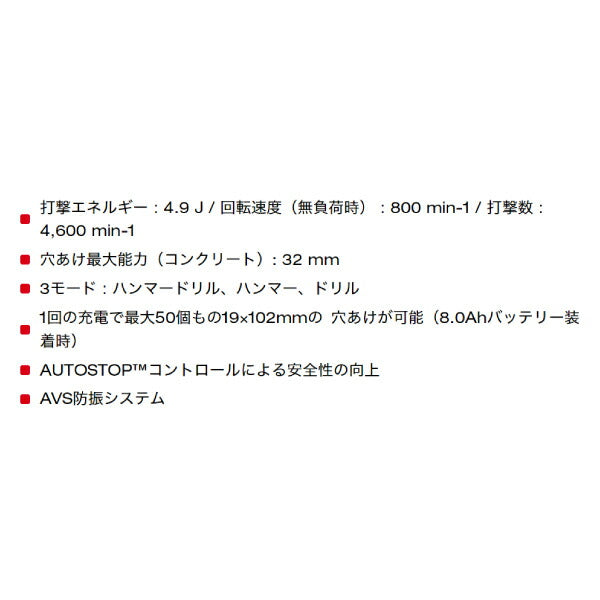 打撃エネルギー：4.9 J / 回転速度（無負荷時）：800 min-1 / 打撃数：4,600 min-1

穴あけ最大能力（コンクリート）：32 mm

3モード：ハンマードリル、ハンマー、ドリル

1回の充電で最大50個もの19×102mmの 穴あけが可能（8.0Ahバッテリー装着時）

AUTOSTOP™コントロールによる安全性の向上

AVS防振システム